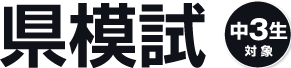 県模試

中3生
対象